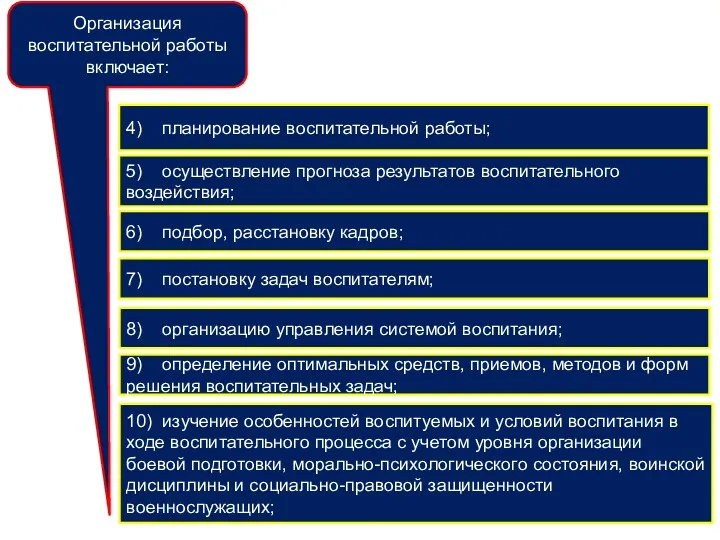 Организация воспитательной работы включает:

4) планирование воспитательной работы;

5) осуществление прогноза результатов воспитательного воздействия;

6) подбор, расстановку кадров;

7) постановку задач воспитателям;

8) организацию управления системой воспитания;

9) определение оптимальных средств, приемов, методов и форм решения воспитательных задач;

10) изучение особенностей воспитуемых и условий воспитания в ходе воспитательного процесса с учетом уровня организации боевой подготовки, морально-психологического состояния, воинской дисциплины и социально-правовой защищенности военнослужащих;